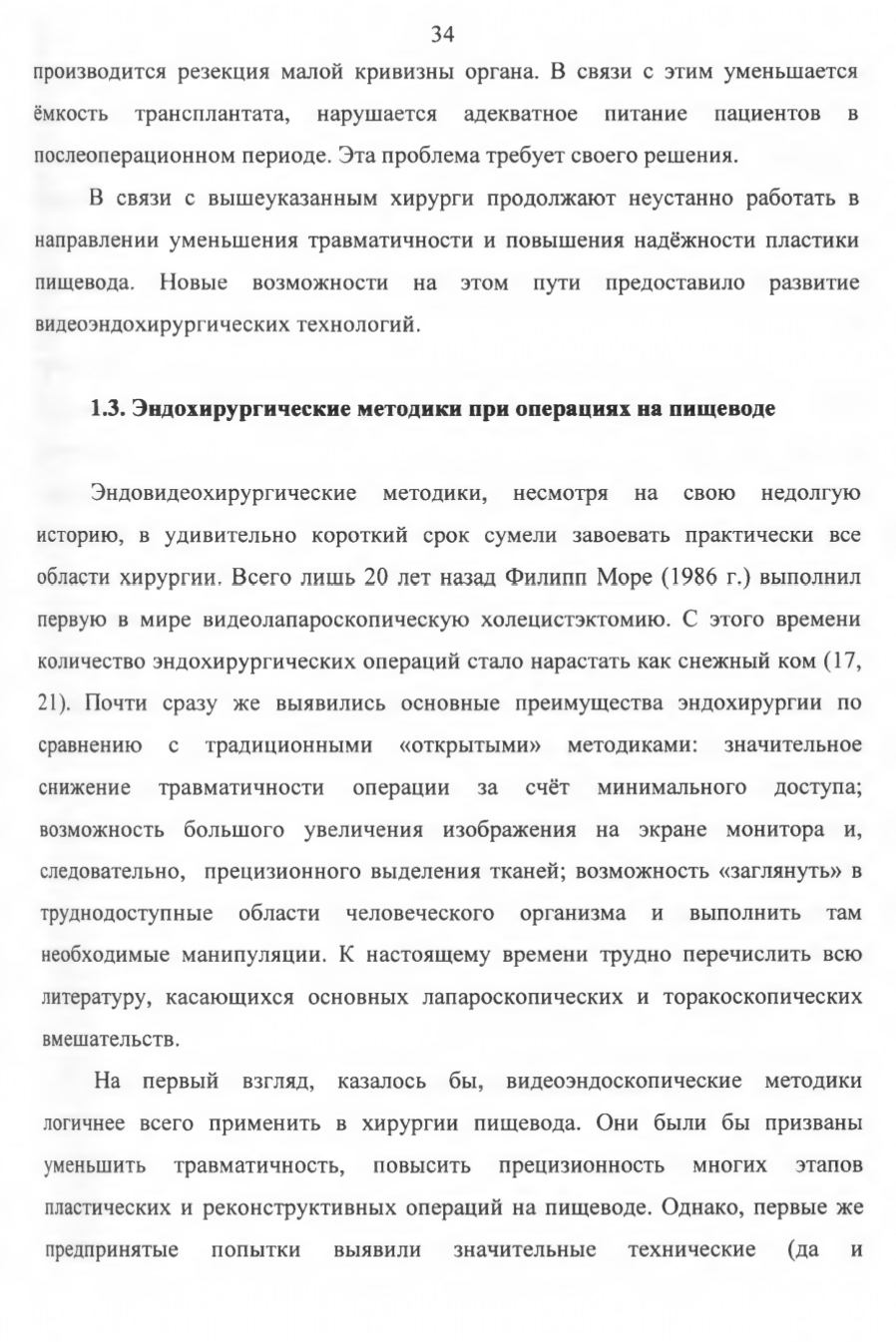 34

производится резекция малой кривизны органа. В связи с этим уменьшается ёмкость трансплантата, нарушается адекватное питание пациентов в послеоперационном периоде. Эта проблема требует своего решения.

В связи с вышеуказанным хирурги продолжают неустанно работать в направлении уменьшения травматичности и повышения надёжности пластики пищевода. Новые возможности на этом пути предоставило развитие видеоэндохирургических технологий.

1.3. Эндохирургические методики при операциях на пищеводе

Эндовидеохирургические методики, несмотря на свою недолгую историю, в удивительно короткий срок сумели завоевать практически все области хирургии. Всего лишь 20 лет назад Филипп Море (1986 г.) выполнил первую в мире видеолапароскопическую холецистэктомию. С этого времени количество эндохирургических операций стало нарастать как снежный ком (17, 21). Почти сразу же выявились основные преимущества эндохирургии по сравнению с традиционными «открытыми» методиками: значительное снижение травматичности операции за счёт минимального доступа; возможность большого увеличения изображения на экране монитора и, следовательно, прецизионного выделения тканей; возможность «заглянуть» в труднодоступные области человеческого организма и выполнить там необходимые манипуляции. К настоящему времени трудно перечислить всю литературу, касающихся основных лапароскопических и торакоскопических вмешательств.

На первый взгляд, казалось бы, видеоэндоскопические методики логичнее всего применить в хирургии пищевода. Они были бы призваны уменьшить травматичность, повысить прецизионность многих этапов пластических и реконструктивных операций на пищеводе. Однако, первые же предпринятые попытки выявили значительные технические (да и